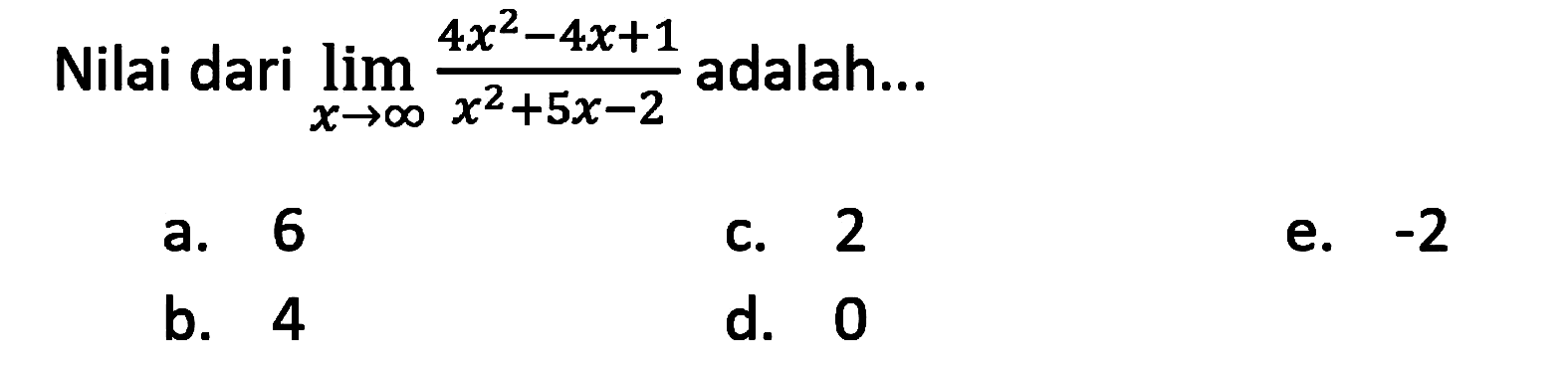 Nilai dari $\lim_{x \to \infty} \frac{4x^2-4x+1}{x^2+5x-2}$ adalah...

a. 6
b. 4
c. 2
d. 0
e. -2